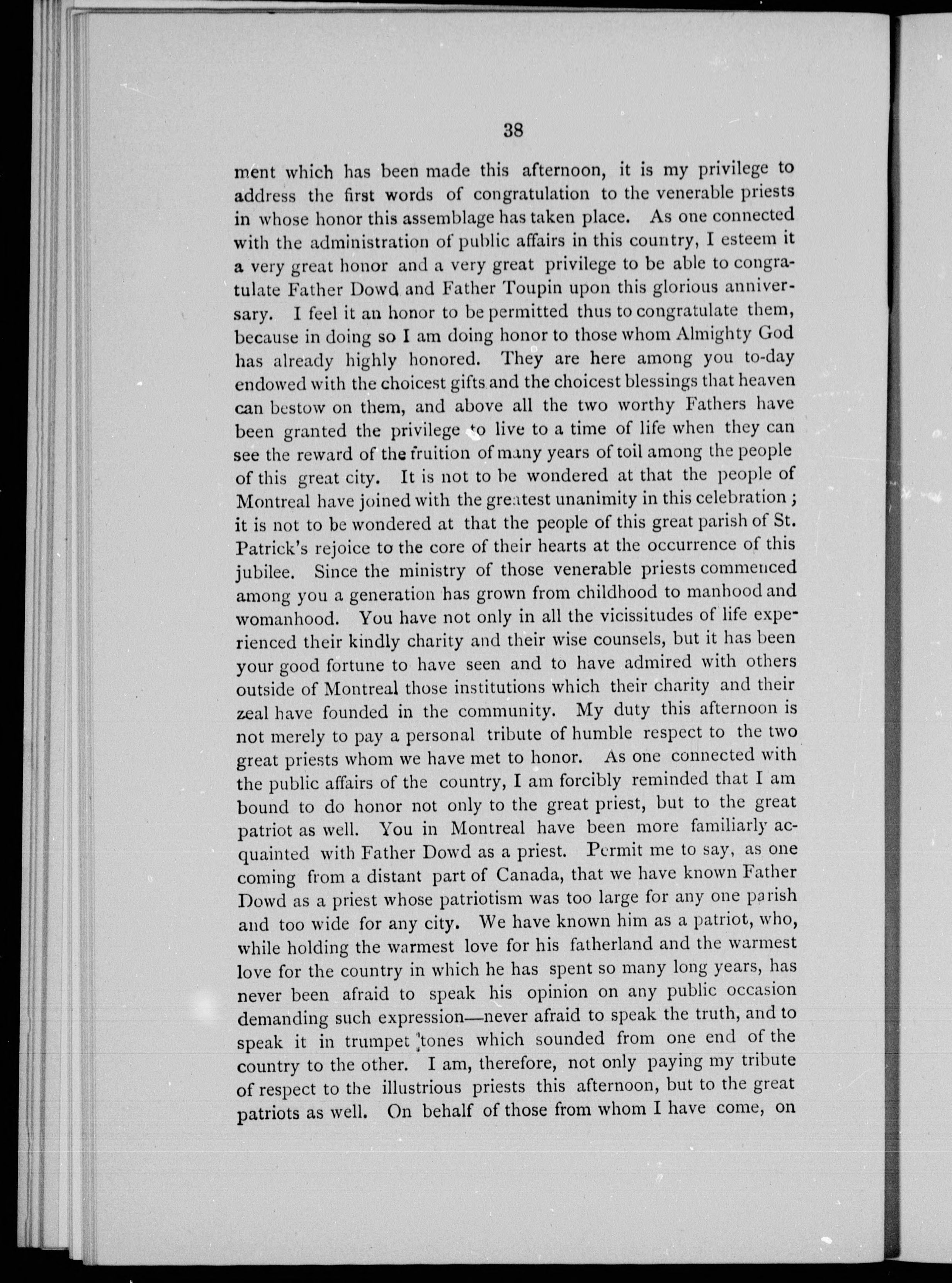 38

ment which has been made this afternoon, it is my privilege to address the first words of congratulation to the venerable priests in whose honor this assemblage has taken place. As one connected with the administration of public affairs in this country, I esteem it a very great honor and a very great privilege to be able to congratulate Father Dowd and Father Toupin upon this glorious anniversary. I feel it an honor to be permitted thus to congratulate them, because in doing so I am doing honor to those whom Almighty God has already highly honored. They are here among you to-day endowed with the choicest gifts and the choicest blessings that heaven can bestow on them, and above all the two worthy Fathers have been granted the privilege to live to a time of life when they can see the reward of the fruition of many years of toil among the people of this great city. It is not to be wondered at that the people of Montreal have joined with the greatest unanimity in this celebration; it is not to be wondered at that the people of this great parish of St. Patrick's rejoice to the core of their hearts at the occurrence of this jubilee. Since the ministry of those venerable priests commenced among you a generation has grown from childhood to manhood and womanhood. You have not only in all the vicissitudes of life experienced their kindly charity and their wise counsels, but it has been your good fortune to have seen and to have admired with others outside of Montreal those institutions which their charity and their zeal have founded in the community. My duty this afternoon is not merely to pay a personal tribute of humble respect to the two great priests whom we have met to honor. As one connected with the public affairs of the country, I am forcibly reminded that I am bound to do honor not only to the great priest, but to the great patriot as well. You in Montreal have been more familiarly acquainted with Father Dowd as a priest. Permit me to say, as one coming from a distant part of Canada, that we have known Father Dowd as a priest whose patriotism was too large for any one parish and too wide for any city. We have known him as a patriot, who, while holding the warmest love for his fatherland and the warmest love for the country in which he has spent so many long years, has never been afraid to speak his opinion on any public occasion demanding such expression—never afraid to speak the truth, and to speak it in trumpet tones which sounded from one end of the country to the other. I am, therefore, not only paying my tribute of respect to the illustrious priests this afternoon, but to the great patriots as well. On behalf of those from whom I have come, on